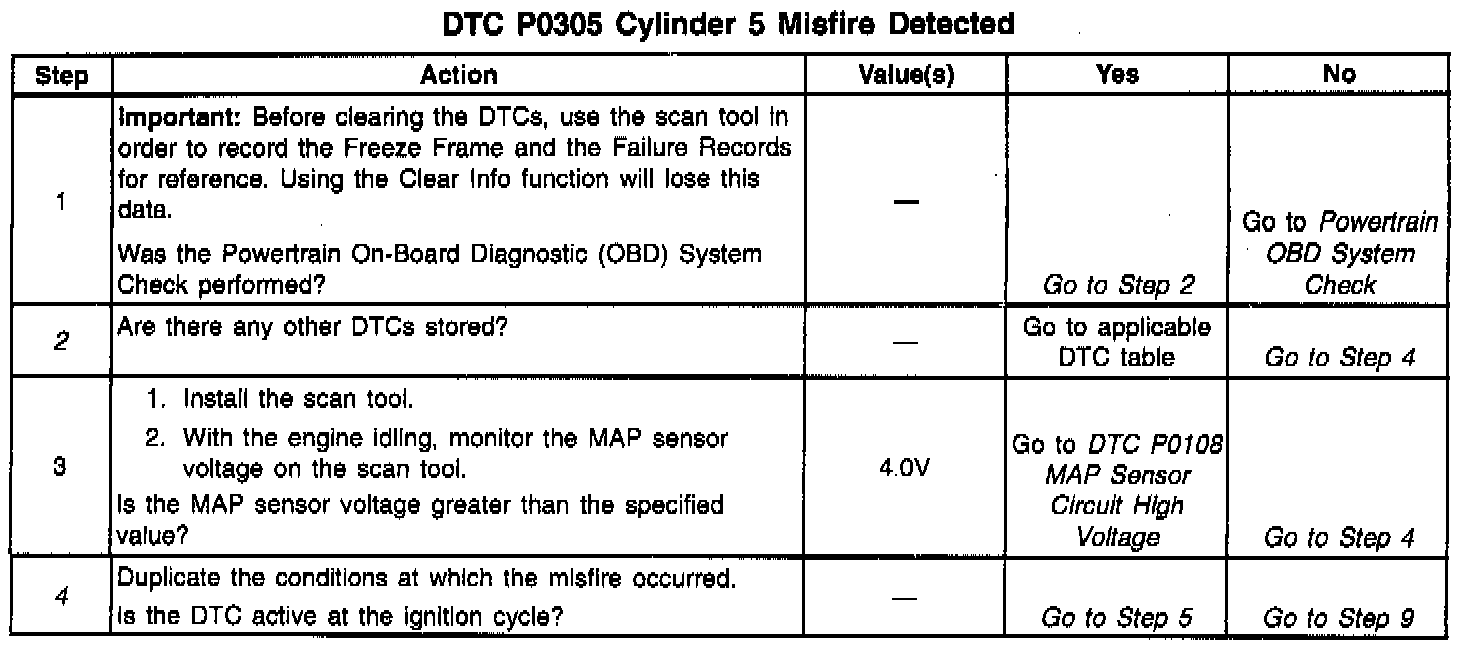 DTC P0305 Cylinder 5 Misfire Detected

| Step | Action | Value(s) | Yes | No |
|---|---|---|---|---|
| 1 | Important: Before clearing the DTCs, use the scan tool in order to record the Freeze Frame and the Failure Records for reference. Using the Clear Info function will lose this data. Was the Powertrain On-Board Diagnostic (OBD) System Check performed? | — | Go to Step 2 | Go to Powertrain OBD System Check |
| 2 | Are there any other DTCs stored? | — | Go to applicable DTC table | Go to Step 4 |
| 3 | 1. Install the scan tool. 2. With the engine idling, monitor the MAP sensor voltage on the scan tool. Is the MAP sensor voltage greater than the specified value? | 4.0V | Go to DTC P0108 MAP Sensor Circuit High Voltage | Go to Step 4 |
| 4 | Duplicate the conditions at which the misfire occurred. Is the DTC active at the ignition cycle? | — | Go to Step 5 | Go to Step 9 |